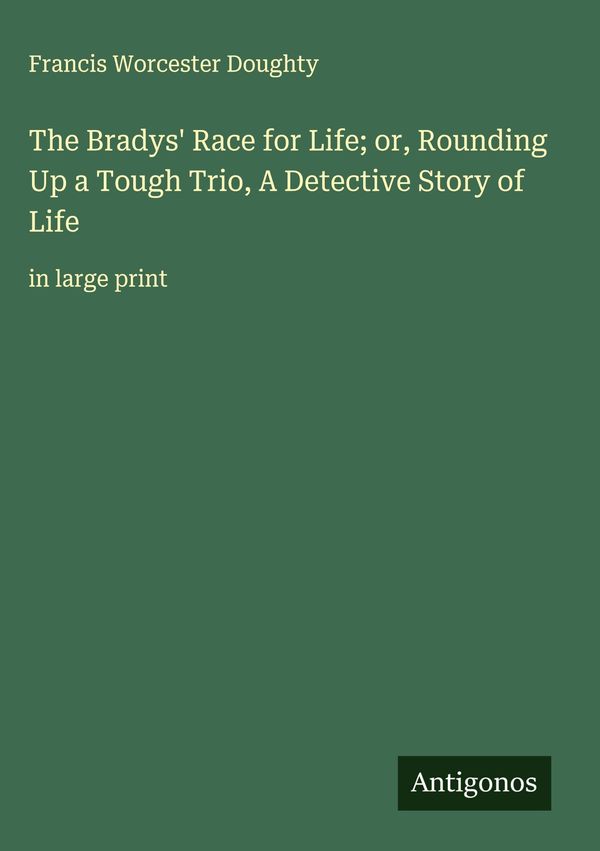 Francis Worcester Doughty

The Bradys' Race for Life; or, Rounding Up a Tough Trio, A Detective Story of Life

in large print

Antigonos